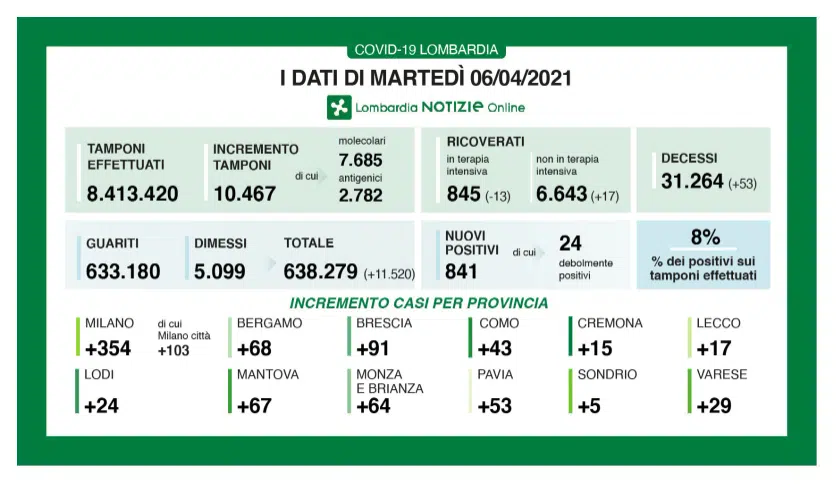 COVID-19 LOMBARDIA

I DATI DI MARTEDÌ 06/04/2021

Lombardia NOTIZIE Online

TAMPONI EFFETTUATI
8.413.420

INCREMENTO TAMPONI
10.467
di cui
molecolari
7.685
antigenici
2.782

RICOVERATI
in terapia intensiva
845 (-13)
non in terapia intensiva
6.643 (+17)

DECESSI
31.264 (+53)

GUARITI
633.180

DIMESSI
5.099

TOTALE
638.279 (+11.520)

NUOVI POSITIVI
841
di cui
24
debolmente positivi

8%
% dei positivi sui tamponi effettuati

INCREMENTO CASI PER PROVINCIA

MILANO
+354
di cui Milano città
+103

BERGAMO
+68

BRESCIA
+91

COMO
+43

CREMONA
+15

LECCO
+17

LODI
+24

MANTOVA
+67

MONZA E BRIANZA
+64

PAVIA
+53

SONDRIO
+5

VARESE
+29